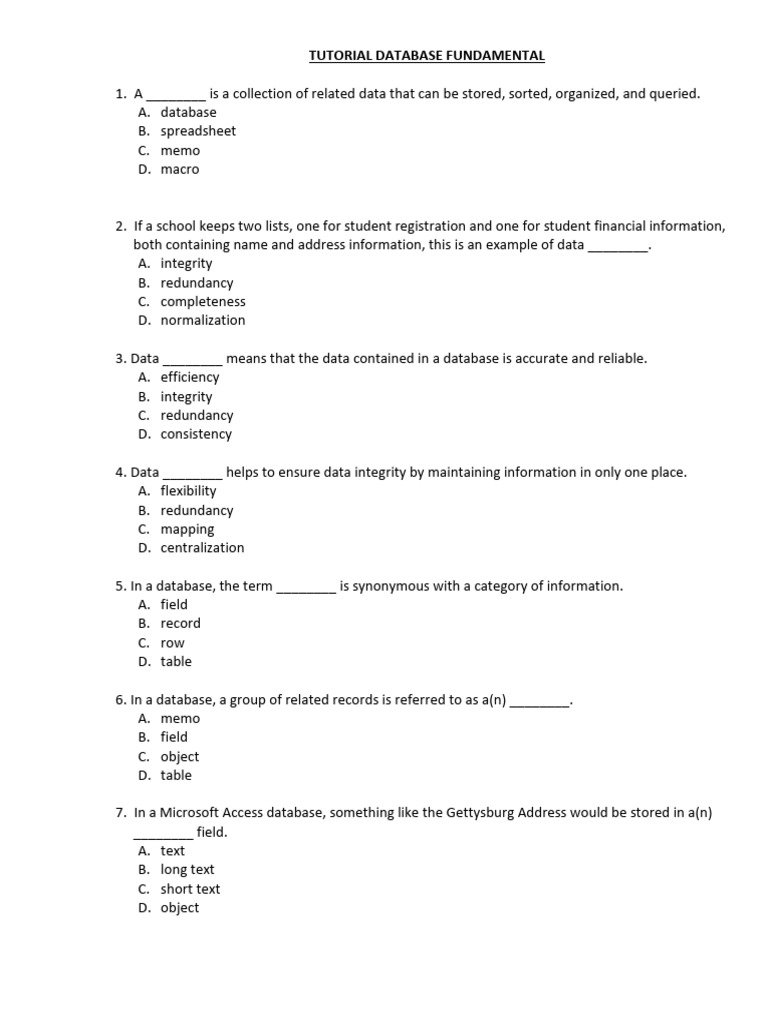 TUTORIAL DATABASE FUNDAMENTAL

1. A ________ is a collection of related data that can be stored, sorted, organized, and queried.
A. database
B. spreadsheet
C. memo
D. macro

2. If a school keeps two lists, one for student registration and one for student financial information, both containing name and address information, this is an example of data ________.
A. integrity
B. redundancy
C. completeness
D. normalization

3. Data ________ means that the data contained in a database is accurate and reliable.
A. efficiency
B. integrity
C. redundancy
D. consistency

4. Data ________ helps to ensure data integrity by maintaining information in only one place.
A. flexibility
B. redundancy
C. mapping
D. centralization

5. In a database, the term ________ is synonymous with a category of information.
A. field
B. record
C. row
D. table

6. In a database, a group of related records is referred to as a(n) ________.
A. memo
B. field
C. object
D. table

7. In a Microsoft Access database, something like the Gettysburg Address would be stored in a(n) ________ field.
A. text
B. long text
C. short text
D. object